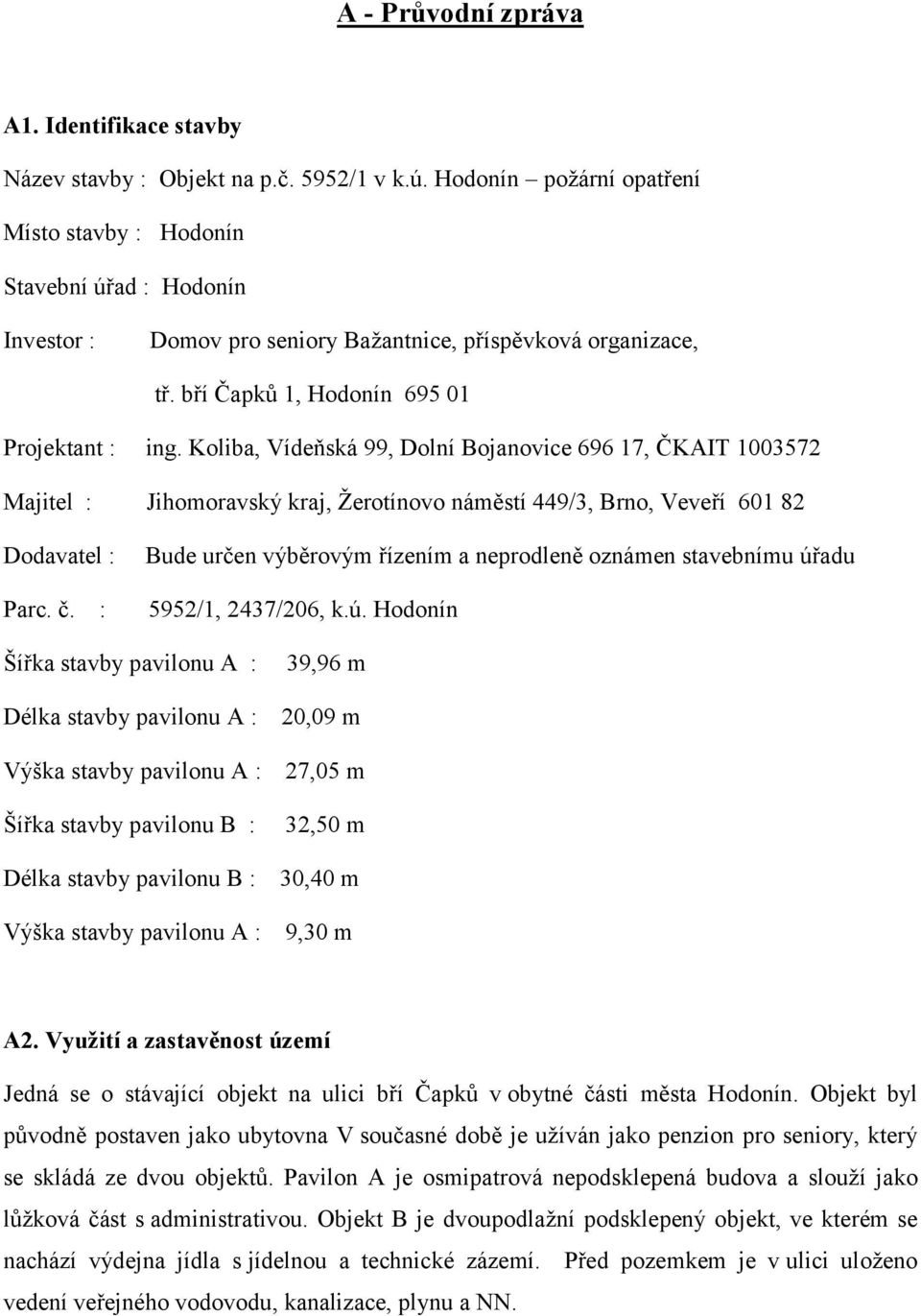 A - Průvodní zpráva

A1. Identifikace stavby

Název stavby : Objekt na p.č. 5952/1 v k.ú. Hodonín – požární opatření

Místo stavby : Hodonín

Stavební úřad : Hodonín

Investor : Domov pro seniory Bažantnice, příspěvková organizace,

tř. bří Čapků 1, Hodonín 695 01

Projektant : ing. Koliba, Vídeňská 99, Dolní Bojanovice 696 17, ČKAIT 1003572

Majitel : Jihomoravský kraj, Žerotínovo náměstí 449/3, Brno, Veveří 601 82

Dodavatel : Bude určen výběrovým řízením a neprodleně oznámen stavebnímu úřadu

Parc. č. : 5952/1, 2437/206, k.ú. Hodonín

Šířka stavby pavilonu A : 39,96 m

Délka stavby pavilonu A : 20,09 m

Výška stavby pavilonu A : 27,05 m

Šířka stavby pavilonu B : 32,50 m

Délka stavby pavilonu B : 30,40 m

Výška stavby pavilonu A : 9,30 m

A2. Využití a zastavěnost území

Jedná se o stávající objekt na ulici bří Čapků v obytné části města Hodonín. Objekt byl původně postaven jako ubytovna V současné době je užíván jako penzion pro seniory, který se skládá ze dvou objektů. Pavilon A je osmipatrová nepodsklepená budova a slouží jako lůžková část s administrativou. Objekt B je dvoupodlažní podsklepený objekt, ve kterém se nachází výdejna jídla s jídelnou a technické zázemí. Před pozemkem je v ulici uloženo vedení veřejného vodovodu, kanalizace, plynu a NN.